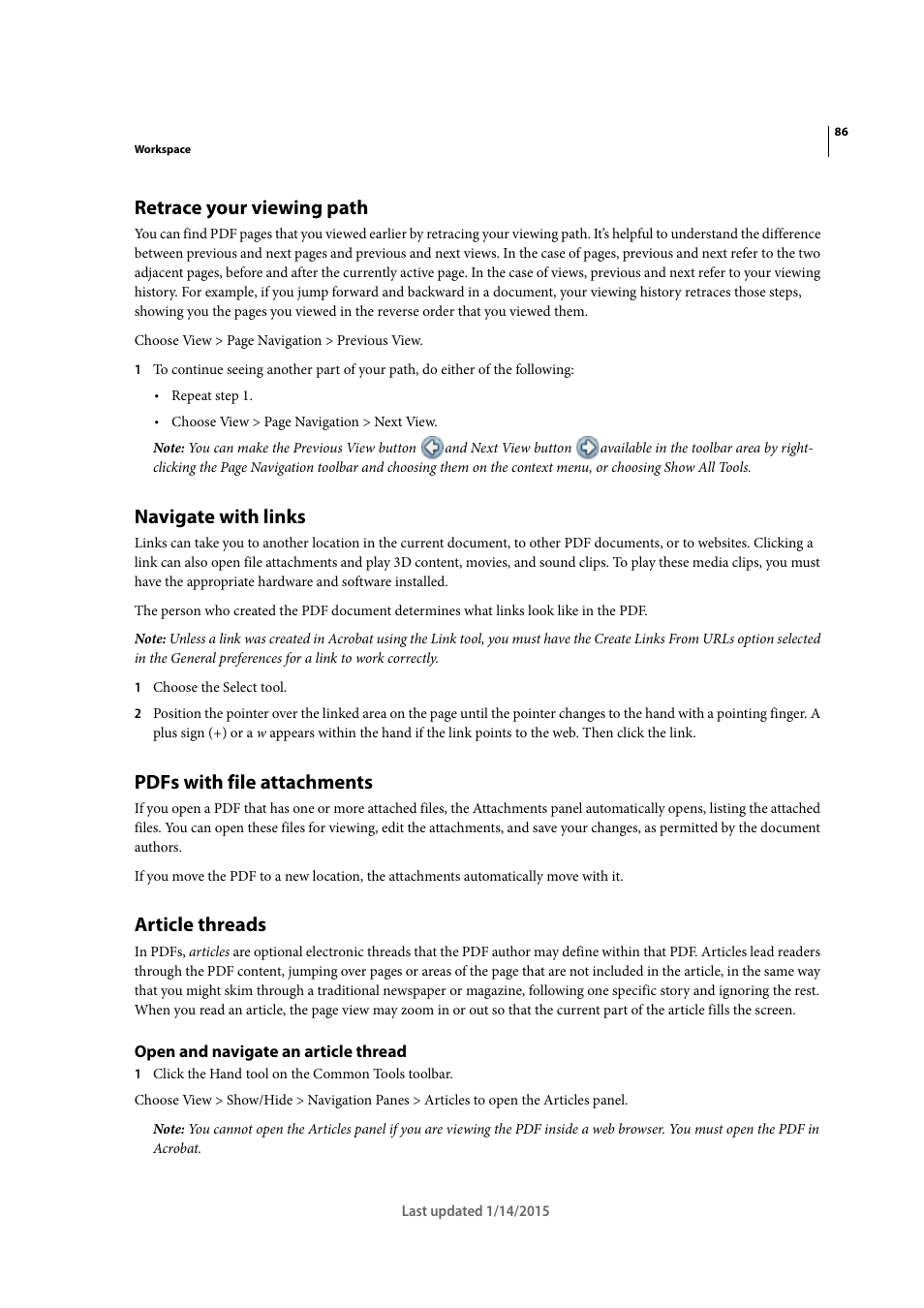 86

Workspace

Retrace your viewing path

You can find PDF pages that you viewed earlier by retracing your viewing path. It's helpful to understand the difference between previous and next pages and previous and next views. In the case of pages, previous and next refer to the two adjacent pages, before and after the currently active page. In the case of views, previous and next refer to your viewing history. For example, if you jump forward and backward in a document, your viewing history retraces those steps, showing you the pages you viewed in the reverse order that you viewed them.

Choose View > Page Navigation > Previous View.

1 To continue seeing another part of your path, do either of the following:

• Repeat step 1.

• Choose View > Page Navigation > Next View.

Note: You can make the Previous View button and Next View button available in the toolbar area by right-clicking the Page Navigation toolbar and choosing them on the context menu, or choosing Show All Tools.

Navigate with links

Links can take you to another location in the current document, to other PDF documents, or to websites. Clicking a link can also open file attachments and play 3D content, movies, and sound clips. To play these media clips, you must have the appropriate hardware and software installed.

The person who created the PDF document determines what links look like in the PDF.

Note: Unless a link was created in Acrobat using the Link tool, you must have the Create Links From URLs option selected in the General preferences for a link to work correctly.

1 Choose the Select tool.

2 Position the pointer over the linked area on the page until the pointer changes to the hand with a pointing finger. A plus sign (+) or a w appears within the hand if the link points to the web. Then click the link.

PDFs with file attachments

If you open a PDF that has one or more attached files, the Attachments panel automatically opens, listing the attached files. You can open these files for viewing, edit the attachments, and save your changes, as permitted by the document authors.

If you move the PDF to a new location, the attachments automatically move with it.

Article threads

In PDFs, articles are optional electronic threads that the PDF author may define within that PDF. Articles lead readers through the PDF content, jumping over pages or areas of the page that are not included in the article, in the same way that you might skim through a traditional newspaper or magazine, following one specific story and ignoring the rest. When you read an article, the page view may zoom in or out so that the current part of the article fills the screen.

Open and navigate an article thread

1 Click the Hand tool on the Common Tools toolbar.

Choose View > Show/Hide > Navigation Panes > Articles to open the Articles panel.

Note: You cannot open the Articles panel if you are viewing the PDF inside a web browser. You must open the PDF in Acrobat.

Last updated 1/14/2015